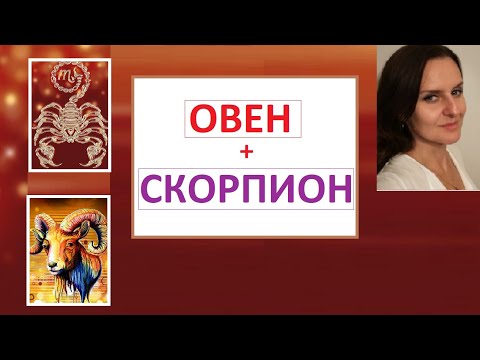 ОВЕН
+
СКОРПИОН